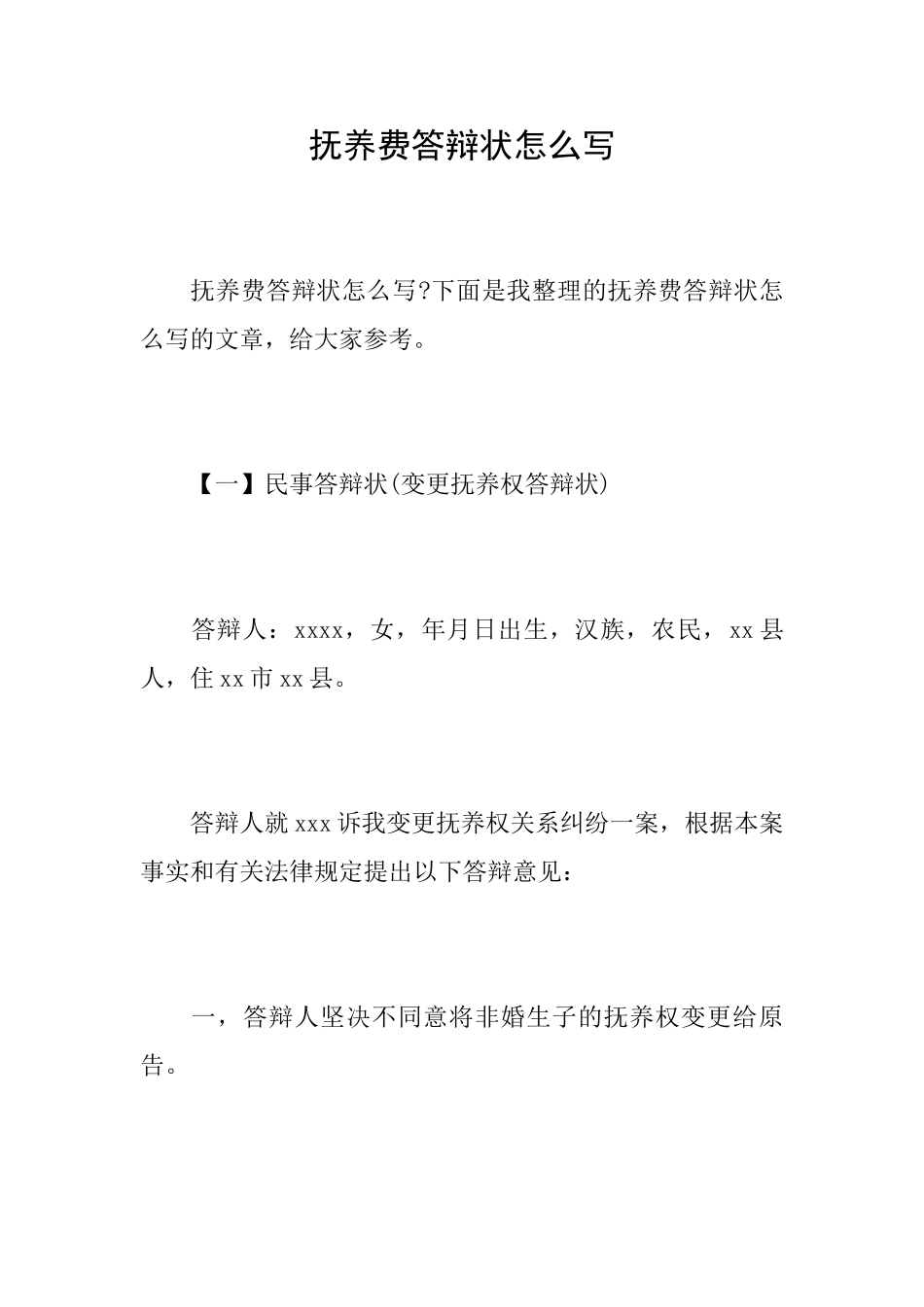 抚养费答辩状怎么写

抚养费答辩状怎么写?下面是我整理的抚养费答辩状怎么写的文章，给大家参考。

【一】民事答辩状(变更抚养权答辩状)

答辩人：xxxx，女，年月日出生，汉族，农民，xx县人，住xx市xx县。

答辩人就xxx诉我变更抚养权关系纠纷一案，根据本案事实和有关法律规定提出以下答辩意见：

一，答辩人坚决不同意将非婚生子的抚养权变更给原告。